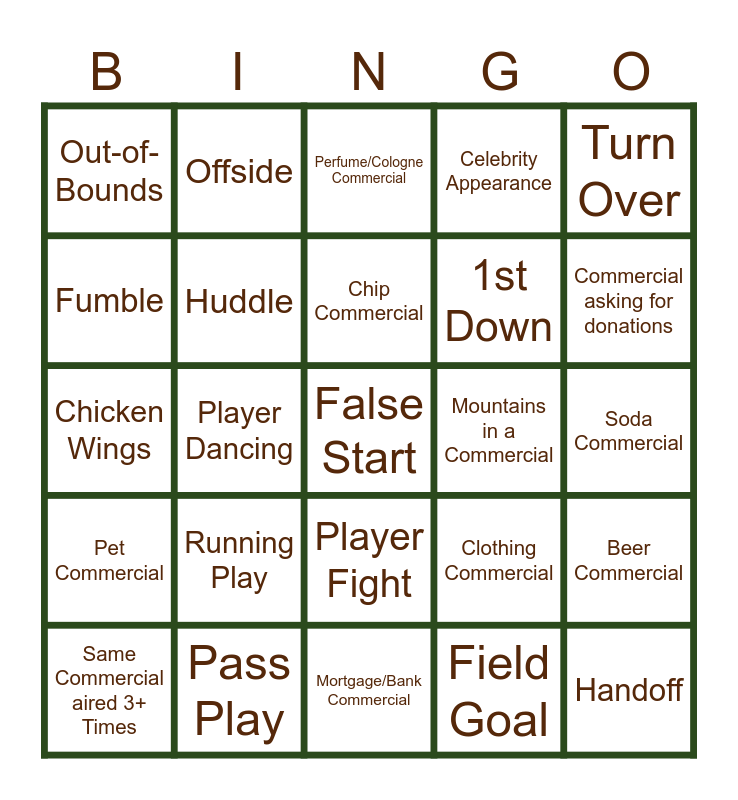 | B | I | N | G | O |
|---|---|---|---|---|
| Out-of-Bounds | Offside | Perfume/Cologne Commercial | Celebrity Appearance | Turn Over |
| Fumble | Huddle | Chip Commercial | 1st Down | Commercial asking for donations |
| Chicken Wings | Player Dancing | False Start | Mountains in a Commercial | Soda Commercial |
| Pet Commercial | Running Play | Player Fight | Clothing Commercial | Beer Commercial |
| Same Commercial aired 3+ Times | Pass Play | Mortgage/Bank Commercial | Field Goal | Handoff |